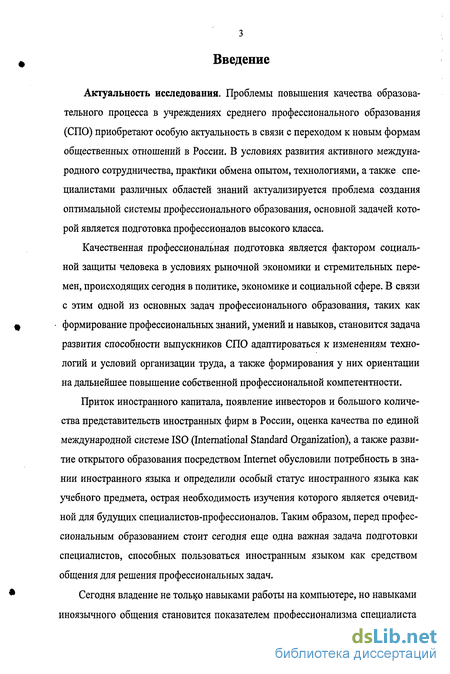 3

Введение

Актуальность исследования. Проблемы повышения качества образовательного процесса в учреждениях среднего профессионального образования (СПО) приобретают особую актуальность в связи с переходом к новым формам общественных отношений в России. В условиях развития активного международного сотрудничества, практики обмена опытом, технологиями, а также специалистами различных областей знаний актуализируется проблема создания оптимальной системы профессионального образования, основной задачей которой является подготовка профессионалов высокого класса.

Качественная профессиональная подготовка является фактором социальной защиты человека в условиях рыночной экономики и стремительных перемен, происходящих сегодня в политике, экономике и социальной сфере. В связи с этим одной из основных задач профессионального образования, таких как формирование профессиональных знаний, умений и навыков, становится задача развития способности выпускников СПО адаптироваться к изменениям технологий и условий организации труда, а также формирования у них ориентации на дальнейшее повышение собственной профессиональной компетентности.

Приток иностранного капитала, появление инвесторов и большого количества представительств иностранных фирм в России, оценка качества по единой международной системе ISO (International Standard Organization), а также развитие открытого образования посредством Internet обусловили потребность в знании иностранного языка и определили особый статус иностранного языка как учебного предмета, острая необходимость изучения которого является очевидной для будущих специалистов-профессионалов. Таким образом, перед профессиональным образованием стоит сегодня еще одна важная задача подготовки специалистов, способных пользоваться иностранным языком как средством общения для решения профессиональных задач.

Сегодня владение не только навыками работы на компьютере, но навыками иноязычного общения становится показателем профессионализма специалиста

dsLib.net
библиотека диссертаций